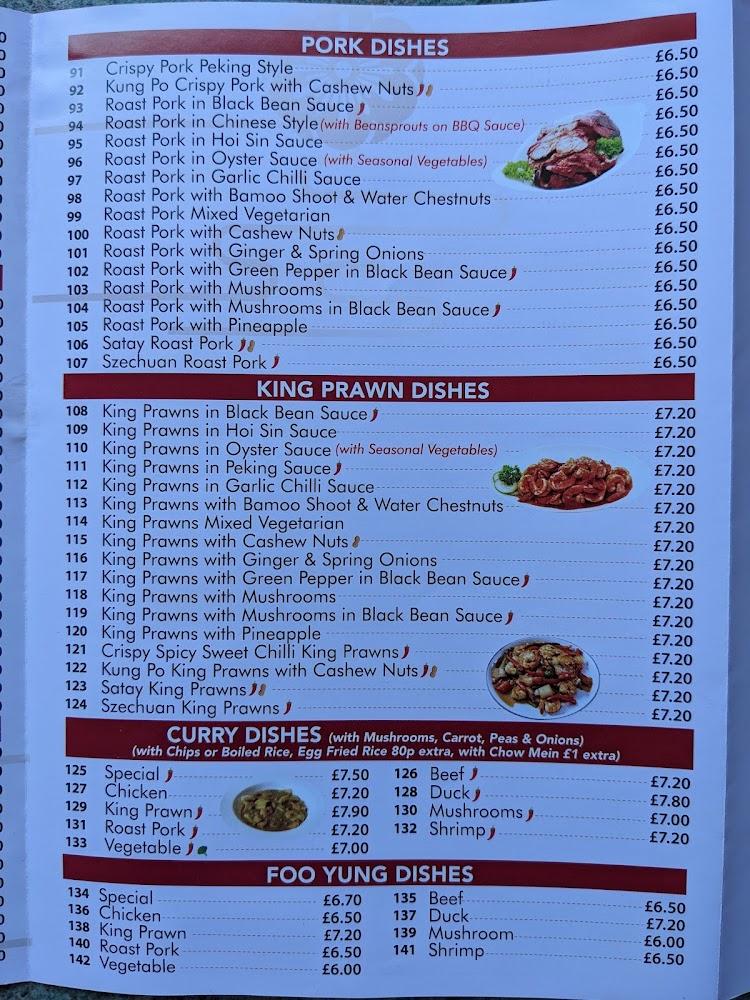 PORK DISHES

91 Crispy Pork Peking Style £6.50
92 Kung Po Crispy Pork with Cashew Nuts £6.50
93 Roast Pork in Black Bean Sauce £6.50
94 Roast Pork in Chinese Style (with Beansprouts on BBQ Sauce) £6.50
95 Roast Pork in Hoi Sin Sauce £6.50
96 Roast Pork in Oyster Sauce (with Seasonal Vegetables) £6.50
97 Roast Pork in Garlic Chilli Sauce £6.50
98 Roast Pork with Bamoo Shoot & Water Chestnuts £6.50
99 Roast Pork Mixed Vegetarian £6.50
100 Roast Pork with Cashew Nuts £6.50
101 Roast Pork with Ginger & Spring Onions £6.50
102 Roast Pork with Green Pepper in Black Bean Sauce £6.50
103 Roast Pork with Mushrooms £6.50
104 Roast Pork with Mushrooms in Black Bean Sauce £6.50
105 Roast Pork with Pineapple £6.50
106 Satay Roast Pork £6.50
107 Szechuan Roast Pork £6.50

KING PRAWN DISHES

108 King Prawns in Black Bean Sauce £7.20
109 King Prawns in Hoi Sin Sauce £7.20
110 King Prawns in Oyster Sauce (with Seasonal Vegetables) £7.20
111 King Prawns in Peking Sauce £7.20
112 King Prawns in Garlic Chilli Sauce £7.20
113 King Prawns with Bamoo Shoot & Water Chestnuts £7.20
114 King Prawns Mixed Vegetarian £7.20
115 King Prawns with Cashew Nuts £7.20
116 King Prawns with Ginger & Spring Onions £7.20
117 King Prawns with Green Pepper in Black Bean Sauce £7.20
118 King Prawns with Mushrooms £7.20
119 King Prawns with Mushrooms in Black Bean Sauce £7.20
120 King Prawns with Pineapple £7.20
121 Crispy Spicy Sweet Chilli King Prawns £7.20
122 Kung Po King Prawns with Cashew Nuts £7.20
123 Satay King Prawns £7.20
124 Szechuan King Prawns £7.20

CURRY DISHES (with Mushrooms, Carrot, Peas & Onions)
(with Chips or Boiled Rice, Egg Fried Rice 80p extra, with Chow Mein £1 extra)

125 Special £7.50
127 Chicken £7.20
129 King Prawn £7.90
131 Roast Pork £7.20
133 Vegetable £7.00

126 Beef £7.20
128 Duck £7.80
130 Mushrooms £7.00
132 Shrimp £7.20

FOO YUNG DISHES

134 Special £6.70
136 Chicken £6.50
138 King Prawn £7.20
140 Roast Pork £6.50
142 Vegetable £6.00

135 Beef £6.50
137 Duck £7.20
139 Mushroom £6.00
141 Shrimp £6.50